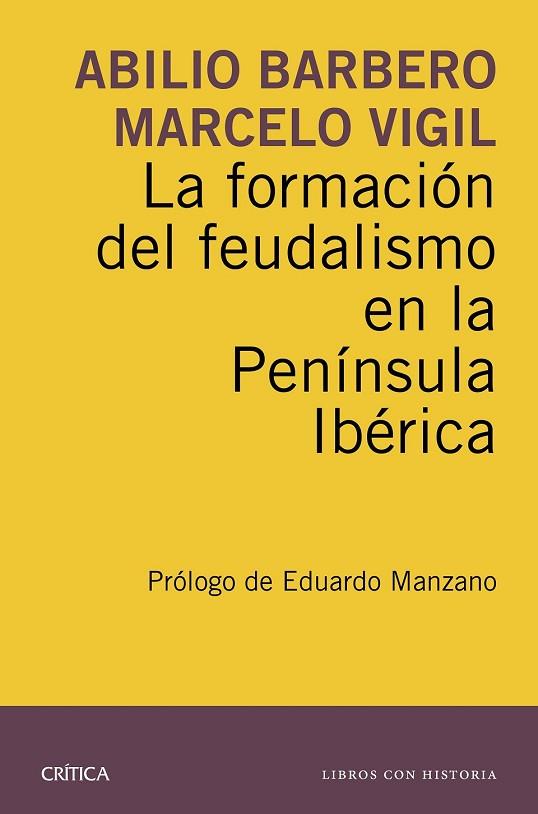 ABILIO BARBERO
MARCELO VIGIL

La formación del feudalismo en la Península Ibérica

Prólogo de Eduardo Manzano

CRÍTICA

LIBROS CON HISTORIA